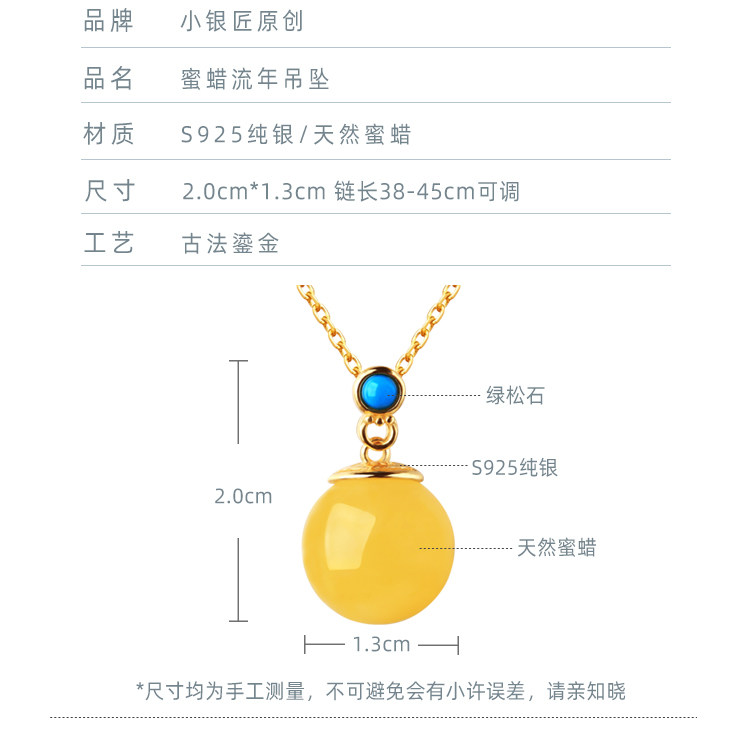 品牌 小银匠原创

品名 蜜蜡流年吊坠

材质 S925纯银/天然蜜蜡

尺寸 2.0cm*1.3cm 链长38-45cm可调

工艺 古法鎏金

绿松石

S925纯银

2.0cm

天然蜜蜡

1.3cm

*尺寸均为手工测量，不可避免会有小许误差，请亲知晓